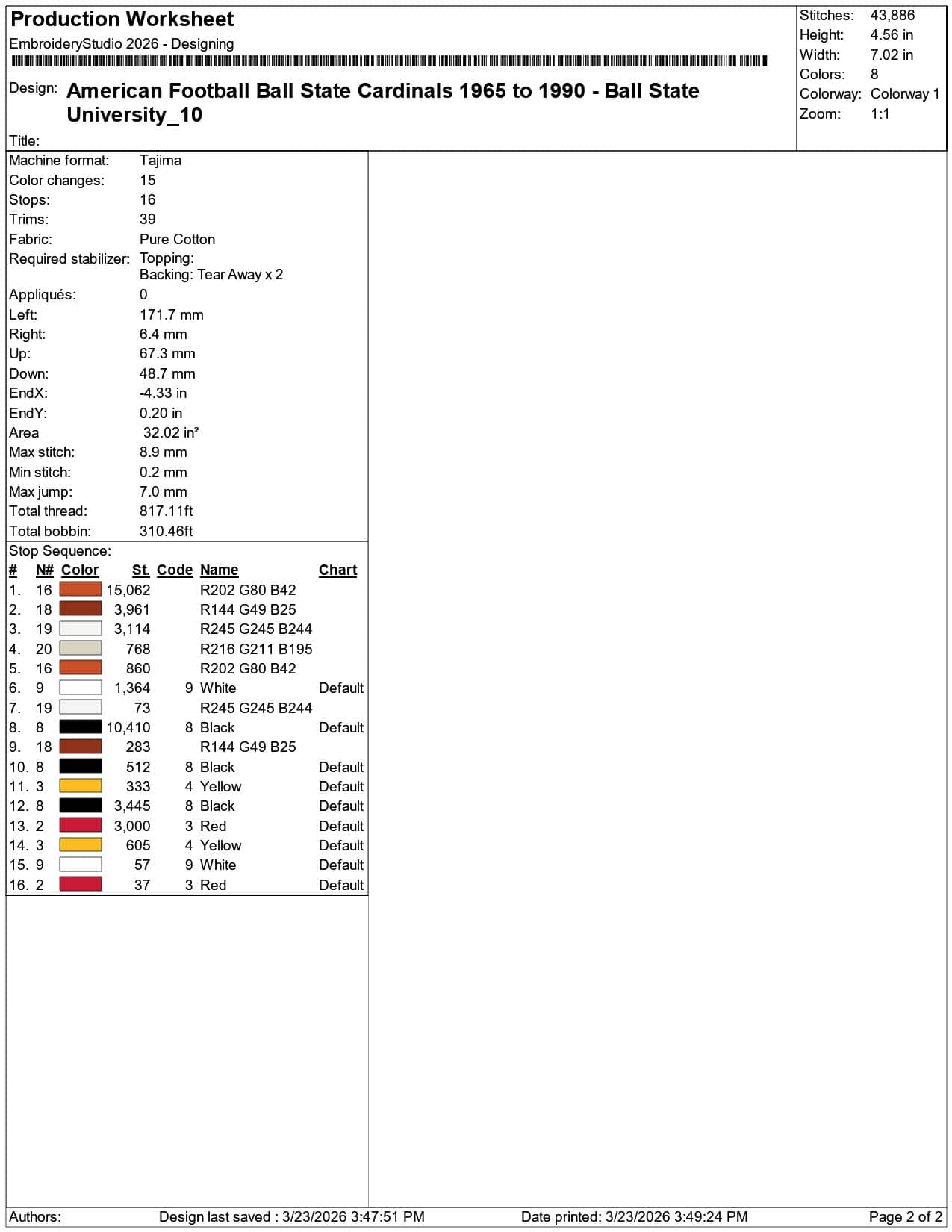 Production Worksheet
EmbroideryStudio 2026 - Designing

Design: American Football Ball State Cardinals 1965 to 1990 - Ball State University_10

Title:

Stitches: 43,886
Height: 4.56 in
Width: 7.02 in
Colors: 8
Colorway: Colorway 1
Zoom: 1:1

Machine format: Tajima
Color changes: 15
Stops: 16
Trims: 39
Fabric: Pure Cotton
Required stabilizer: Topping:
Backing: Tear Away x 2
Appliqués: 0
Left: 171.7 mm
Right: 6.4 mm
Up: 67.3 mm
Down: 48.7 mm
EndX: -4.33 in
EndY: 0.20 in
Area 32.02 in²
Max stitch: 8.9 mm
Min stitch: 0.2 mm
Max jump: 7.0 mm
Total thread: 817.11ft
Total bobbin: 310.46ft

Stop Sequence:

| # | N# | Color | St. | Code | Name | Chart |
|---|---|---|---|---|---|---|
| 1. | 16 | | 15,062 | | R202 G80 B42 | |
| 2. | 18 | | 3,961 | | R144 G49 B25 | |
| 3. | 19 | | 3,114 | | R245 G245 B244 | |
| 4. | 20 | | 768 | | R216 G211 B195 | |
| 5. | 16 | | 860 | | R202 G80 B42 | |
| 6. | 9 | | 1,364 | 9 | White | Default |
| 7. | 19 | | 73 | | R245 G245 B244 | |
| 8. | 8 | | 10,410 | 8 | Black | Default |
| 9. | 18 | | 283 | | R144 G49 B25 | |
| 10. | 8 | | 512 | 8 | Black | Default |
| 11. | 3 | | 333 | 4 | Yellow | Default |
| 12. | 8 | | 3,445 | 8 | Black | Default |
| 13. | 2 | | 3,000 | 3 | Red | Default |
| 14. | 3 | | 605 | 4 | Yellow | Default |
| 15. | 9 | | 57 | 9 | White | Default |
| 16. | 2 | | 37 | 3 | Red | Default |

Authors: Design last saved : 3/23/2026 3:47:51 PM Date printed: 3/23/2026 3:49:24 PM Page 2 of 2